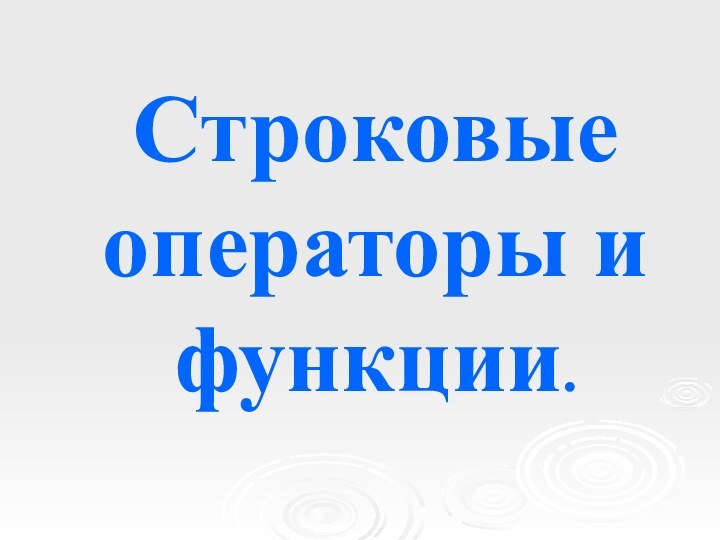 Строковые операторы и функции.